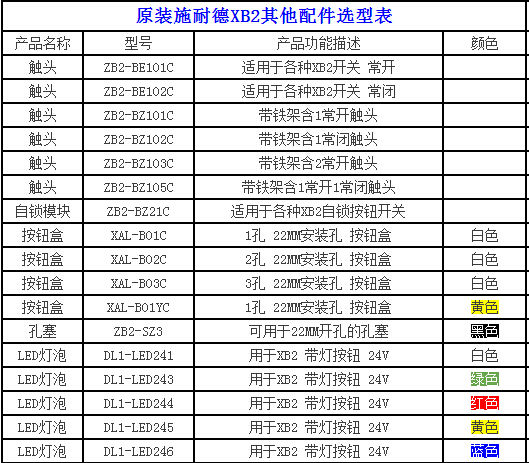 原装施耐德XB2其他配件选型表

| 产品名称 | 型号 | 产品功能描述 | 颜色 |
|---|---|---|---|
| 触头 | ZB2-BE101C | 适用于各种XB2开关 常开 | |
| 触头 | ZB2-BE102C | 适用于各种XB2开关 常闭 | |
| 触头 | ZB2-BZ101C | 带铁架含1常开触头 | |
| 触头 | ZB2-BZ102C | 带铁架含1常闭触头 | |
| 触头 | ZB2-BZ103C | 带铁架含2常开触头 | |
| 触头 | ZB2-BZ105C | 带铁架含1常开1常闭触头 | |
| 自锁模块 | ZB2-BZ21C | 适用于各种XB2自锁按钮开关 | |
| 按钮盒 | XAL-B01C | 1孔 22MM安装孔 按钮盒 | 白色 |
| 按钮盒 | XAL-B02C | 2孔 22MM安装孔 按钮盒 | 白色 |
| 按钮盒 | XAL-B03C | 3孔 22MM安装孔 按钮盒 | 白色 |
| 按钮盒 | XAL-B01YC | 1孔 22MM安装孔 按钮盒 | 黄色 |
| 孔塞 | ZB2-SZ3 | 可用于22MM开孔的孔塞 | 黑色 |
| LED灯泡 | DL1-LED241 | 用于XB2 带灯按钮 24V | 白色 |
| LED灯泡 | DL1-LED243 | 用于XB2 带灯按钮 24V | 绿色 |
| LED灯泡 | DL1-LED244 | 用于XB2 带灯按钮 24V | 红色 |
| LED灯泡 | DL1-LED245 | 用于XB2 带灯按钮 24V | 黄色 |
| LED灯泡 | DL1-LED246 | 用于XB2 带灯按钮 24V | 蓝色 |